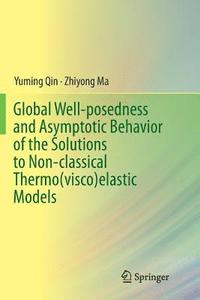 Yuming Qin · Zhiyong Ma

Global Well-posedness and Asymptotic Behavior of the Solutions to Non-classical Thermo(visco)elastic Models

Springer